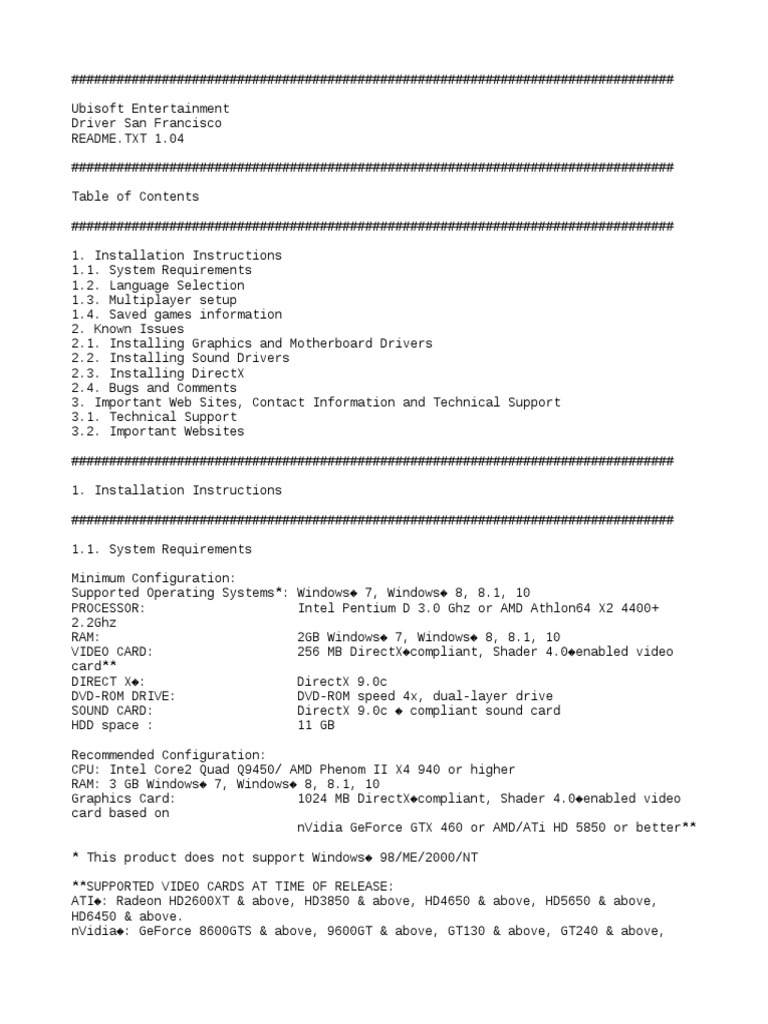 ################################################################################

Ubisoft Entertainment
Driver San Francisco
README.TXT 1.04

################################################################################

Table of Contents

################################################################################

1. Installation Instructions
1.1. System Requirements
1.2. Language Selection
1.3. Multiplayer setup
1.4. Saved games information
2. Known Issues
2.1. Installing Graphics and Motherboard Drivers
2.2. Installing Sound Drivers
2.3. Installing DirectX
2.4. Bugs and Comments
3. Important Web Sites, Contact Information and Technical Support
3.1. Technical Support
3.2. Important Websites

################################################################################

1. Installation Instructions

################################################################################

1.1. System Requirements

Minimum Configuration:
Supported Operating Systems*: Windows◆ 7, Windows◆ 8, 8.1, 10
PROCESSOR: Intel Pentium D 3.0 Ghz or AMD Athlon64 X2 4400+ 2.2Ghz
RAM: 2GB Windows◆ 7, Windows◆ 8, 8.1, 10
VIDEO CARD: 256 MB DirectX◆compliant, Shader 4.0◆enabled video card**
DIRECT X◆: DirectX 9.0c
DVD-ROM DRIVE: DVD-ROM speed 4x, dual-layer drive
SOUND CARD: DirectX 9.0c ◆ compliant sound card
HDD space : 11 GB

Recommended Configuration:
CPU: Intel Core2 Quad Q9450/ AMD Phenom II X4 940 or higher
RAM: 3 GB Windows◆ 7, Windows◆ 8, 8.1, 10
Graphics Card: 1024 MB DirectX◆compliant, Shader 4.0◆enabled video card based on
nVidia GeForce GTX 460 or AMD/ATi HD 5850 or better**

* This product does not support Windows◆ 98/ME/2000/NT

**SUPPORTED VIDEO CARDS AT TIME OF RELEASE:
ATI◆: Radeon HD2600XT & above, HD3850 & above, HD4650 & above, HD5650 & above, HD6450 & above.
nVidia◆: GeForce 8600GTS & above, 9600GT & above, GT130 & above, GT240 & above,